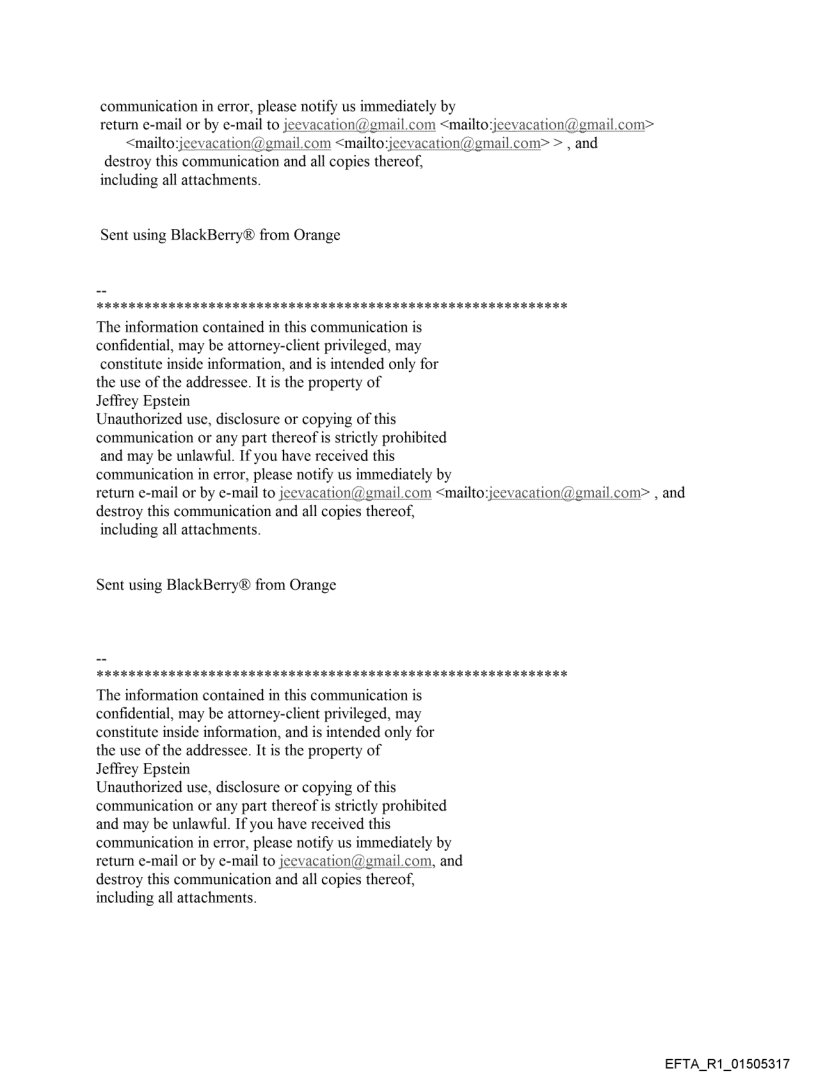 communication in error, please notify us immediately by return e-mail or by e-mail to jeevacation@gmail.com <mailto:jeevacation@gmail.com> <mailto:jeevacation@gmail.com <mailto:jeevacation@gmail.com> > , and destroy this communication and all copies thereof, including all attachments.

Sent using BlackBerry® from Orange

--
************************************************************
The information contained in this communication is confidential, may be attorney-client privileged, may constitute inside information, and is intended only for the use of the addressee. It is the property of Jeffrey Epstein
Unauthorized use, disclosure or copying of this communication or any part thereof is strictly prohibited and may be unlawful. If you have received this communication in error, please notify us immediately by return e-mail or by e-mail to jeevacation@gmail.com <mailto:jeevacation@gmail.com> , and destroy this communication and all copies thereof, including all attachments.

Sent using BlackBerry® from Orange

--
************************************************************
The information contained in this communication is confidential, may be attorney-client privileged, may constitute inside information, and is intended only for the use of the addressee. It is the property of Jeffrey Epstein
Unauthorized use, disclosure or copying of this communication or any part thereof is strictly prohibited and may be unlawful. If you have received this communication in error, please notify us immediately by return e-mail or by e-mail to jeevacation@gmail.com, and destroy this communication and all copies thereof, including all attachments.

EFTA_R1_01505317